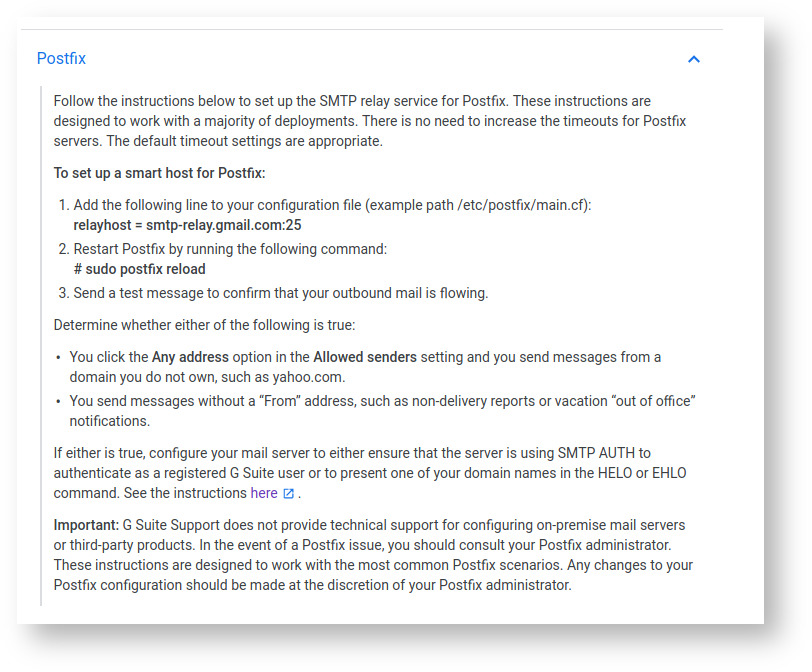 Postfix

Follow the instructions below to set up the SMTP relay service for Postfix. These instructions are designed to work with a majority of deployments. There is no need to increase the timeouts for Postfix servers. The default timeout settings are appropriate.

To set up a smart host for Postfix:

1. Add the following line to your configuration file (example path /etc/postfix/main.cf):
relayhost = smtp-relay.gmail.com:25
2. Restart Postfix by running the following command:
# sudo postfix reload
3. Send a test message to confirm that your outbound mail is flowing.

Determine whether either of the following is true:

• You click the Any address option in the Allowed senders setting and you send messages from a domain you do not own, such as yahoo.com.
• You send messages without a "From" address, such as non-delivery reports or vacation "out of office" notifications.

If either is true, configure your mail server to either ensure that the server is using SMTP AUTH to authenticate as a registered G Suite user or to present one of your domain names in the HELO or EHLO command. See the instructions here .

Important: G Suite Support does not provide technical support for configuring on-premise mail servers or third-party products. In the event of a Postfix issue, you should consult your Postfix administrator. These instructions are designed to work with the most common Postfix scenarios. Any changes to your Postfix configuration should be made at the discretion of your Postfix administrator.